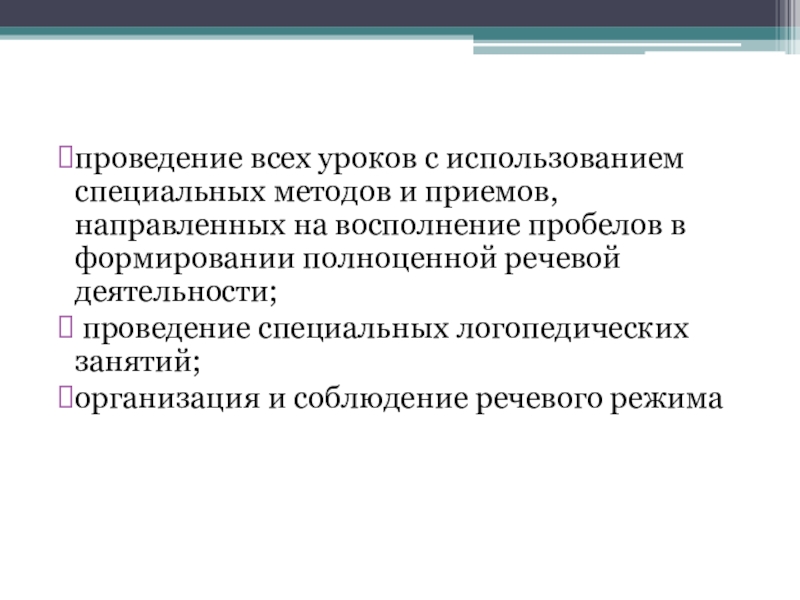 проведение всех уроков с использованием специальных методов и приемов, направленных на восполнение пробелов в формировании полноценной речевой деятельности;

 проведение специальных логопедических занятий;

организация и соблюдение речевого режима